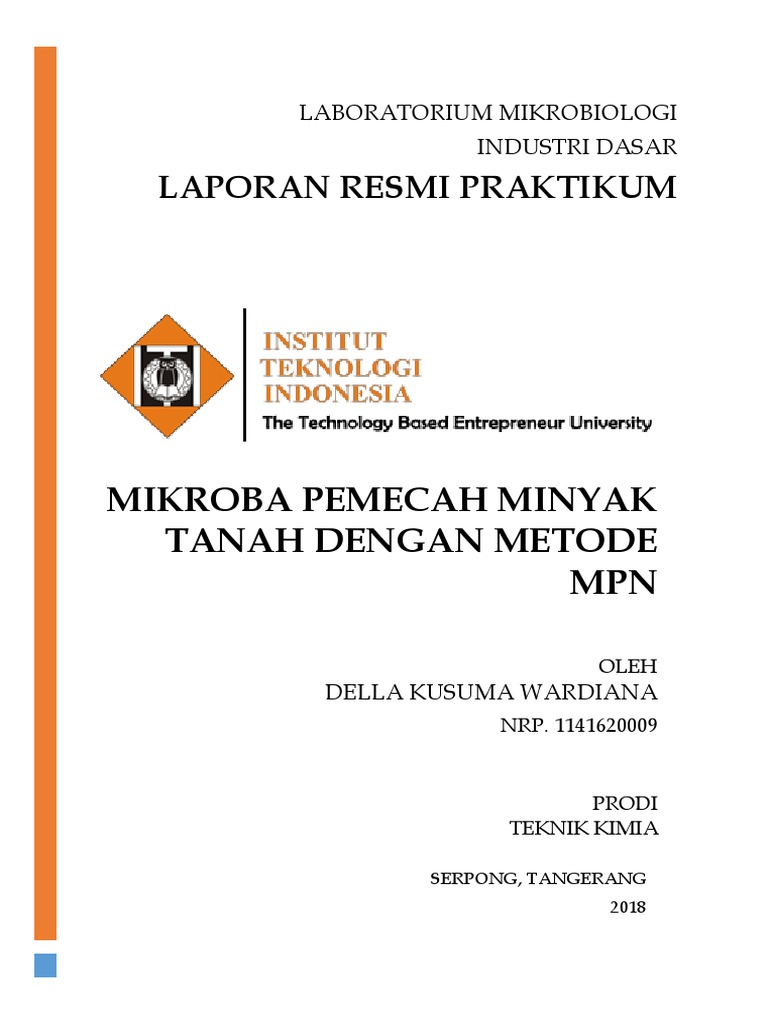 LABORATORIUM MIKROBIOLOGI
INDUSTRI DASAR

LAPORAN RESMI PRAKTIKUM

INSTITUT
TEKNOLOGI
INDONESIA
The Technology Based Entrepreneur University

MIKROBA PEMECAH MINYAK TANAH DENGAN METODE MPN

OLEH
DELLA KUSUMA WARDIANA
NRP. 1141620009

PRODI
TEKNIK KIMIA

SERPONG, TANGERANG
2018